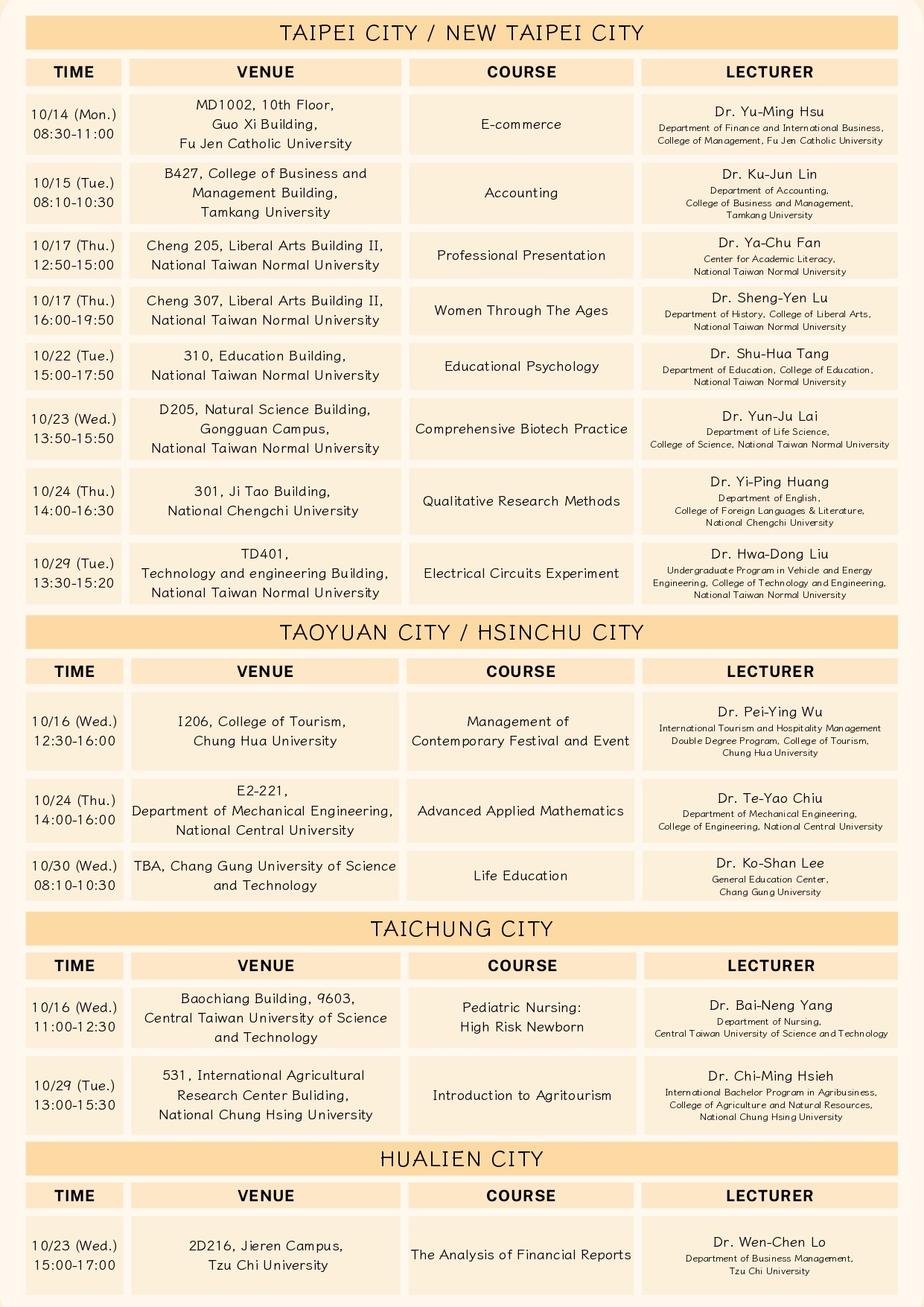 TAIPEI CITY / NEW TAIPEI CITY

| TIME | VENUE | COURSE | LECTURER |
|---|---|---|---|
| 10/14 (Mon.) 08:30-11:00 | MD1002, 10th Floor, Guo Xi Building, Fu Jen Catholic University | E-commerce | Dr. Yu-Ming Hsu Department of Finance and International Business, College of Management, Fu Jen Catholic University |
| 10/15 (Tue.) 08:10-10:30 | B427, College of Business and Management Building, Tamkang University | Accounting | Dr. Ku-Jun Lin Department of Accounting, College of Business and Management, Tamkang University |
| 10/17 (Thu.) 12:50-15:00 | Cheng 205, Liberal Arts Building II, National Taiwan Normal University | Professional Presentation | Dr. Ya-Chu Fan Center for Academic Literacy, National Taiwan Normal University |
| 10/17 (Thu.) 16:00-19:50 | Cheng 307, Liberal Arts Building II, National Taiwan Normal University | Women Through The Ages | Dr. Sheng-Yen Lu Department of History, College of Liberal Arts, National Taiwan Normal University |
| 10/22 (Tue.) 15:00-17:50 | 310, Education Building, National Taiwan Normal University | Educational Psychology | Dr. Shu-Hua Tang Department of Education, College of Education, National Taiwan Normal University |
| 10/23 (Wed.) 13:50-15:50 | D205, Natural Science Building, Gongguan Campus, National Taiwan Normal University | Comprehensive Biotech Practice | Dr. Yun-Ju Lai Department of Life Science, College of Science, National Taiwan Normal University |
| 10/24 (Thu.) 14:00-16:30 | 301, Ji Tao Building, National Chengchi University | Qualitative Research Methods | Dr. Yi-Ping Huang Department of English, College of Foreign Languages & Literature, National Chengchi University |
| 10/29 (Tue.) 13:30-15:20 | TD401, Technology and engineering Building, National Taiwan Normal University | Electrical Circuits Experiment | Dr. Hwa-Dong Liu Undergraduate Program in Vehicle and Energy Engineering, College of Technology and Engineering, National Taiwan Normal University |

TAOYUAN CITY / HSINCHU CITY

| TIME | VENUE | COURSE | LECTURER |
|---|---|---|---|
| 10/16 (Wed.) 12:30-16:00 | I206, College of Tourism, Chung Hua University | Management of Contemporary Festival and Event | Dr. Pei-Ying Wu International Tourism and Hospitality Management Double Degree Program, College of Tourism, Chung Hua University |
| 10/24 (Thu.) 14:00-16:00 | E2-221, Department of Mechanical Engineering, National Central University | Advanced Applied Mathematics | Dr. Te-Yao Chiu Department of Mechanical Engineering, College of Engineering, National Central University |
| 10/30 (Wed.) 08:10-10:30 | TBA, Chang Gung University of Science and Technology | Life Education | Dr. Ko-Shan Lee General Education Center, Chang Gung University |

TAICHUNG CITY

| TIME | VENUE | COURSE | LECTURER |
|---|---|---|---|
| 10/16 (Wed.) 11:00-12:30 | Baochiang Building, 9603, Central Taiwan University of Science and Technology | Pediatric Nursing: High Risk Newborn | Dr. Bai-Neng Yang Department of Nursing, Central Taiwan University of Science and Technology |
| 10/29 (Tue.) 13:00-15:30 | 531, International Agricultural Research Center Buliding, National Chung Hsing University | Introduction to Agritourism | Dr. Chi-Ming Hsieh International Bachelor Program in Agribusiness, College of Agriculture and Natural Resources, National Chung Hsing University |

HUALIEN CITY

| TIME | VENUE | COURSE | LECTURER |
|---|---|---|---|
| 10/23 (Wed.) 15:00-17:00 | 2D216, Jieren Campus, Tzu Chi University | The Analysis of Financial Reports | Dr. Wen-Chen Lo Department of Business Management, Tzu Chi University |